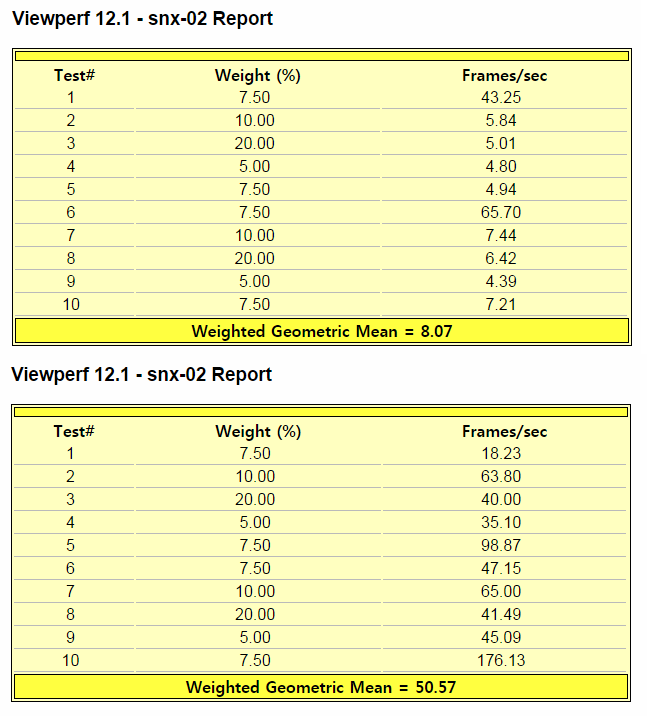 Viewperf 12.1 - snx-02 Report

| Test# | Weight (%) | Frames/sec |
|---|---|---|
| 1 | 7.50 | 43.25 |
| 2 | 10.00 | 5.84 |
| 3 | 20.00 | 5.01 |
| 4 | 5.00 | 4.80 |
| 5 | 7.50 | 4.94 |
| 6 | 7.50 | 65.70 |
| 7 | 10.00 | 7.44 |
| 8 | 20.00 | 6.42 |
| 9 | 5.00 | 4.39 |
| 10 | 7.50 | 7.21 |

Weighted Geometric Mean = 8.07

Viewperf 12.1 - snx-02 Report

| Test# | Weight (%) | Frames/sec |
|---|---|---|
| 1 | 7.50 | 18.23 |
| 2 | 10.00 | 63.80 |
| 3 | 20.00 | 40.00 |
| 4 | 5.00 | 35.10 |
| 5 | 7.50 | 98.87 |
| 6 | 7.50 | 47.15 |
| 7 | 10.00 | 65.00 |
| 8 | 20.00 | 41.49 |
| 9 | 5.00 | 45.09 |
| 10 | 7.50 | 176.13 |

Weighted Geometric Mean = 50.57